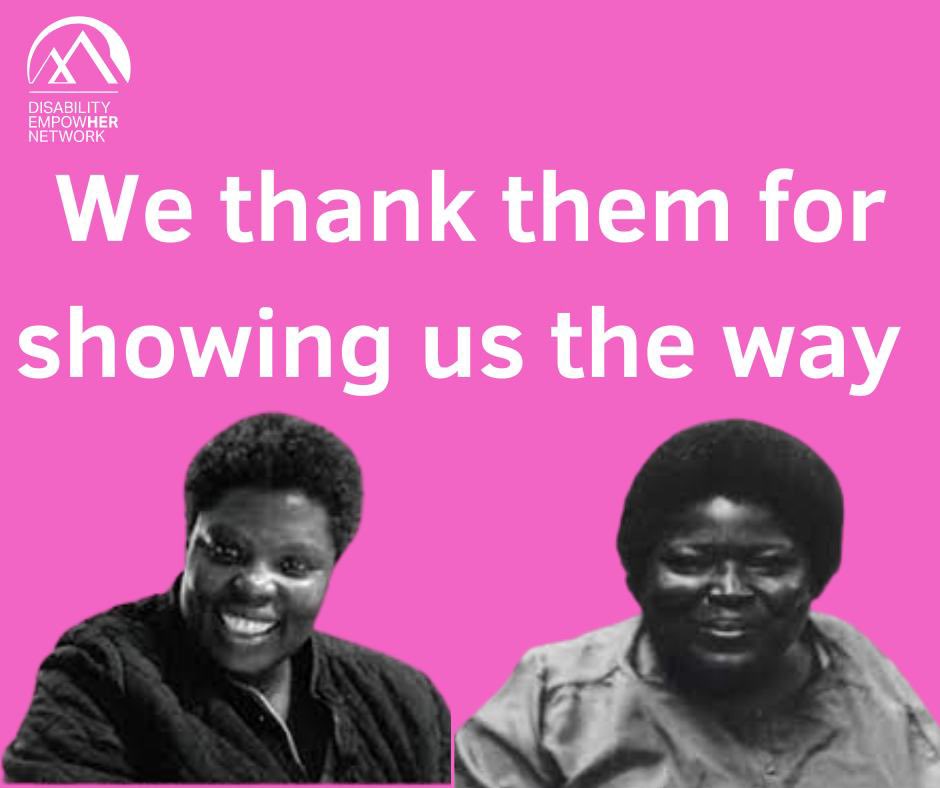 DISABILITY
EMPOWHER
NETWORK

We thank them for showing us the way